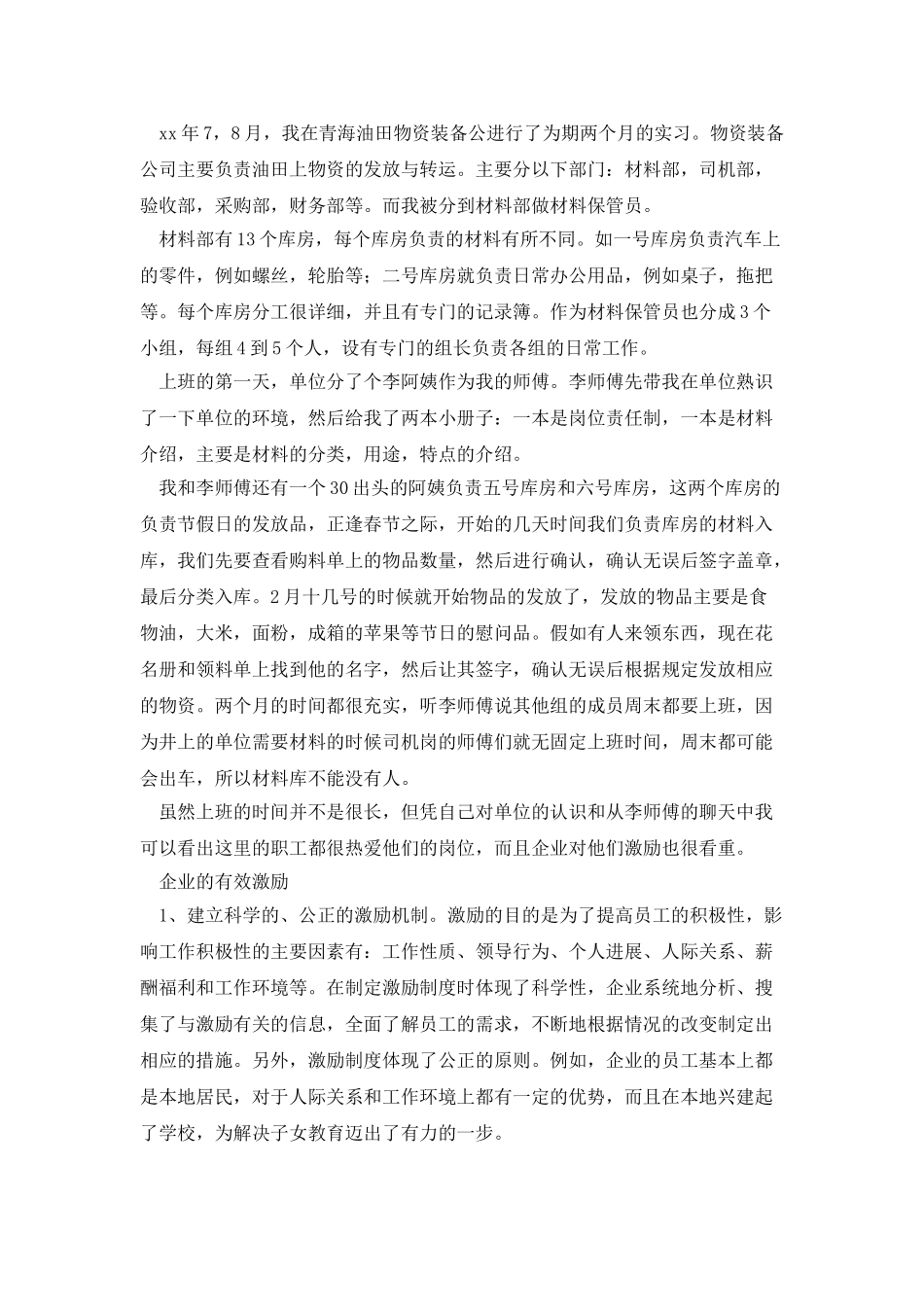 xx年7，8月，我在青海油田物资装备公进行了为期两个月的实习。物资装备公司主要负责油田上物资的发放与转运。主要分以下部门：材料部，司机部，验收部，采购部，财务部等。而我被分到材料部做材料保管员。

材料部有13个库房，每个库房负责的材料有所不同。如一号库房负责汽车上的零件，例如螺丝，轮胎等；二号库房就负责日常办公用品，例如桌子，拖把等。每个库房分工很详细，并且有专门的记录簿。作为材料保管员也分成3个小组，每组4到5个人，设有专门的组长负责各组的日常工作。

上班的第一天，单位分了个李阿姨作为我的师傅。李师傅先带我在单位熟识了一下单位的环境，然后给我了两本小册子：一本是岗位责任制，一本是材料介绍，主要是材料的分类，用途，特点的介绍。

我和李师傅还有一个30出头的阿姨负责五号库房和六号库房，这两个库房的负责节假日的发放品，正逢春节之际，开始的几天时间我们负责库房的材料入库，我们先要查看购料单上的物品数量，然后进行确认，确认无误后签字盖章，最后分类入库。2月十几号的时候就开始物品的发放了，发放的物品主要是食物油，大米，面粉，成箱的苹果等节日的慰问品。假如有人来领东西，现在花名册和领料单上找到他的名字，然后让其签字，确认无误后根据规定发放相应的物资。两个月的时间都很充实，听李师傅说其他组的成员周末都要上班，因为井上的单位需要材料的时候司机岗的师傅们就无固定上班时间，周末都可能会出车，所以材料库不能没有人。

虽然上班的时间并不是很长，但凭自己对单位的认识和从李师傅的聊天中我可以看出这里的职工都很热爱他们的岗位，而且企业对他们激励也很看重。

企业的有效激励

1、建立科学的、公正的激励机制。激励的目的是为了提高员工的积极性，影响工作积极性的主要因素有：工作性质、领导行为、个人进展、人际关系、薪酬福利和工作环境等。在制定激励制度时体现了科学性，企业系统地分析、搜集了与激励有关的信息，全面了解员工的需求，不断地根据情况的改变制定出相应的措施。另外，激励制度体现了公正的原则。例如，企业的员工基本上都是本地居民，对于人际关系和工作环境上都有一定的优势，而且在本地兴建起了学校，为解决子女教育迈出了有力的一步。